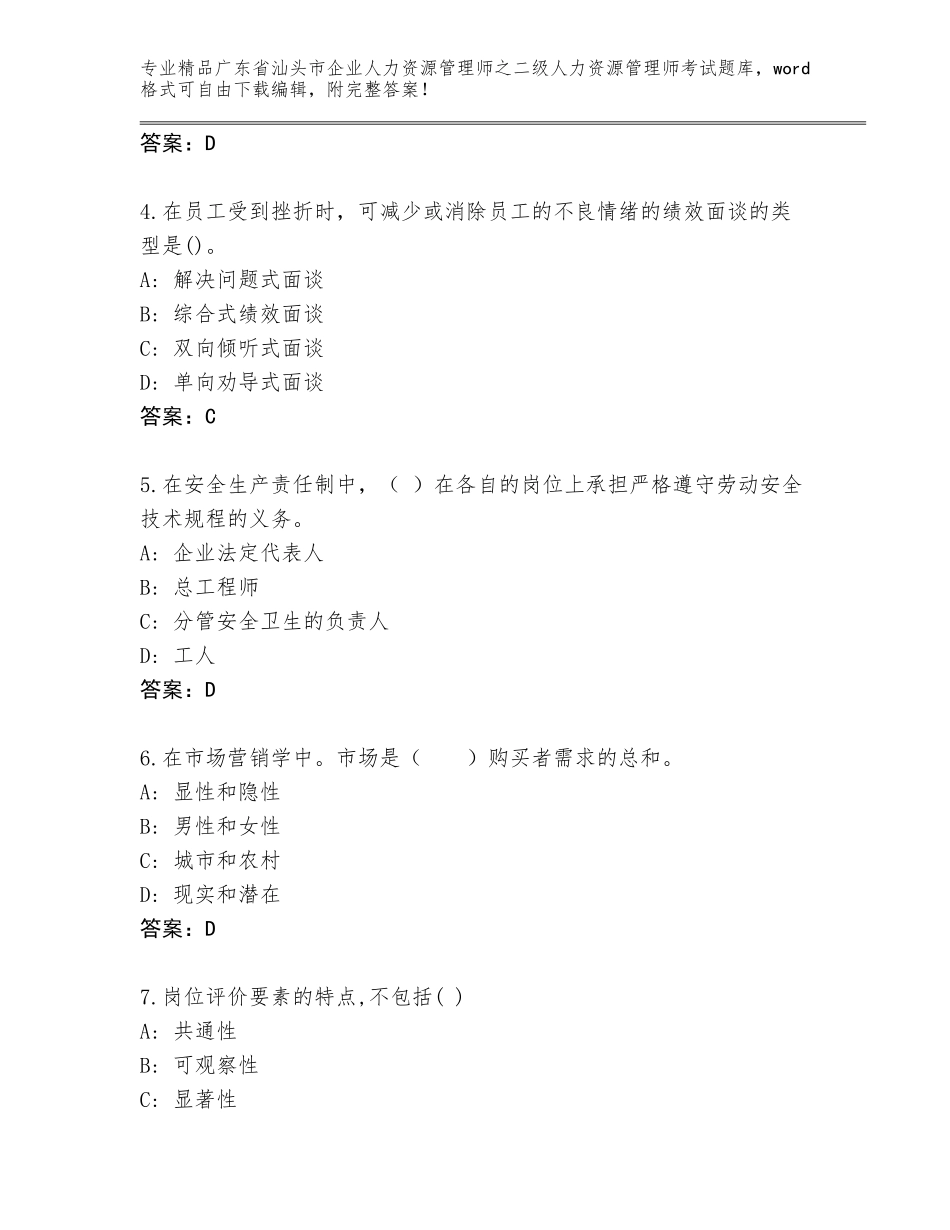 专业精品广东省汕头市企业人力资源管理师之二级人力资源管理师考试题库，word格式可自由下载编辑，附完整答案！

答案：D

4.在员工受到挫折时，可减少或消除员工的不良情绪的绩效面谈的类型是()。
A：解决问题式面谈
B：综合式绩效面谈
C：双向倾听式面谈
D：单向劝导式面谈
答案：C

5.在安全生产责任制中，（ ）在各自的岗位上承担严格遵守劳动安全技术规程的义务。
A：企业法定代表人
B：总工程师
C：分管安全卫生的负责人
D：工人
答案：D

6.在市场营销学中。市场是（　　）购买者需求的总和。
A：显性和隐性
B：男性和女性
C：城市和农村
D：现实和潜在
答案：D

7.岗位评价要素的特点,不包括( )
A：共通性
B：可观察性
C：显著性